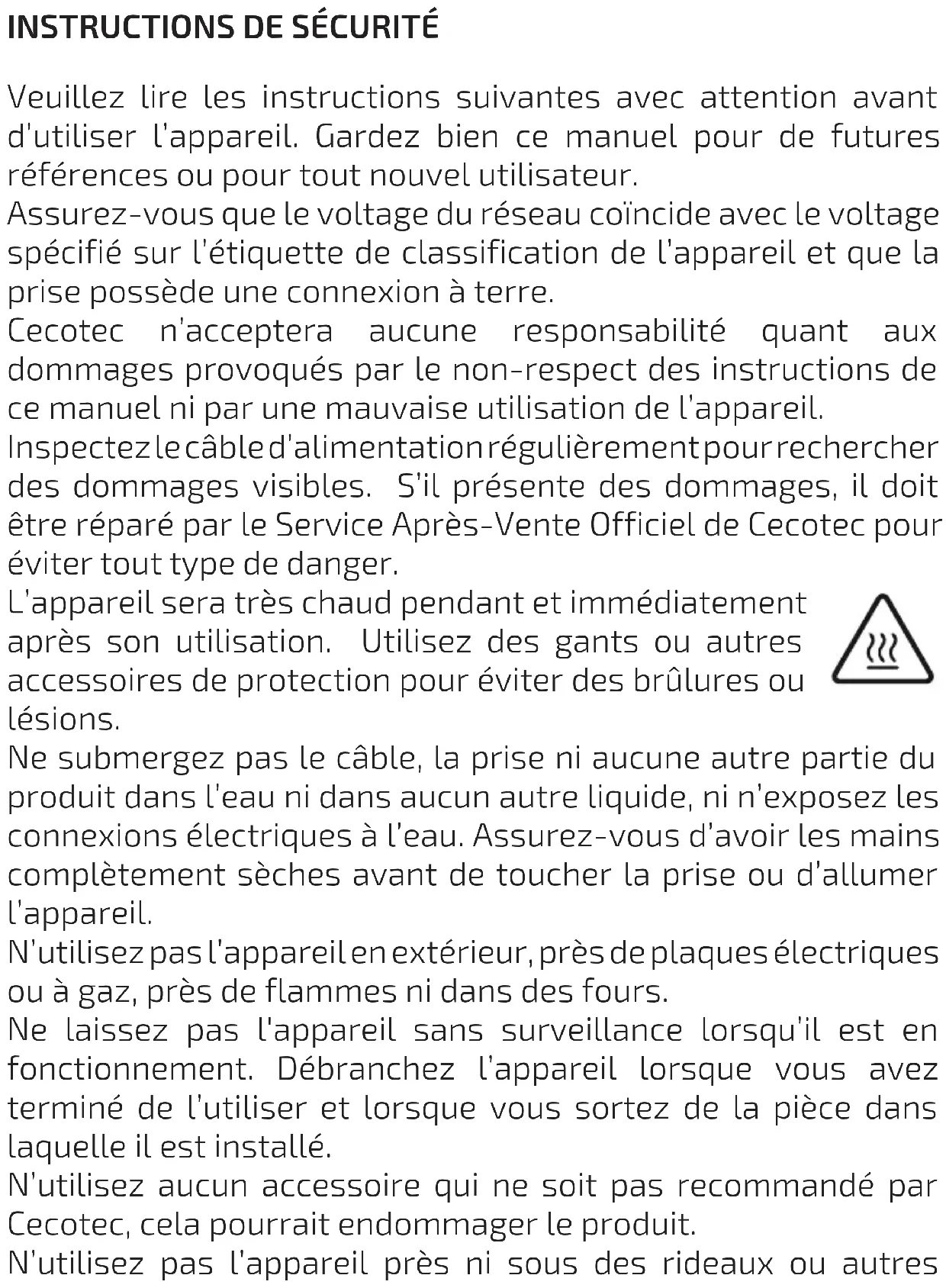 INSTRUCTIONS DE SÉCURITÉ

Veuillez lire les instructions suivantes avec attention avant d'utiliser l'appareil. Gardez bien ce manuel pour de futures références ou pour tout nouvel utilisateur.
Assurez-vous que le voltage du réseau coïncide avec le voltage spécifié sur l'étiquette de classification de l'appareil et que la prise possède une connexion à terre.
Cecotec n'acceptera aucune responsabilité quant aux dommages provoqués par le non-respect des instructions de ce manuel ni par une mauvaise utilisation de l'appareil.
Inspectez le câble d'alimentation régulièrement pour rechercher des dommages visibles. S'il présente des dommages, il doit être réparé par le Service Après-Vente Officiel de Cecotec pour éviter tout type de danger.
L'appareil sera très chaud pendant et immédiatement après son utilisation. Utilisez des gants ou autres accessoires de protection pour éviter des brûlures ou lésions.
Ne submergez pas le câble, la prise ni aucune autre partie du produit dans l'eau ni dans aucun autre liquide, ni n'exposez les connexions électriques à l'eau. Assurez-vous d'avoir les mains complètement sèches avant de toucher la prise ou d'allumer l'appareil.
N'utilisez pas l'appareil en extérieur, près de plaques électriques ou à gaz, près de flammes ni dans des fours.
Ne laissez pas l'appareil sans surveillance lorsqu'il est en fonctionnement. Débranchez l'appareil lorsque vous avez terminé de l'utiliser et lorsque vous sortez de la pièce dans laquelle il est installé.
N'utilisez aucun accessoire qui ne soit pas recommandé par Cecotec, cela pourrait endommager le produit.
N'utilisez pas l'appareil près ni sous des rideaux ou autres